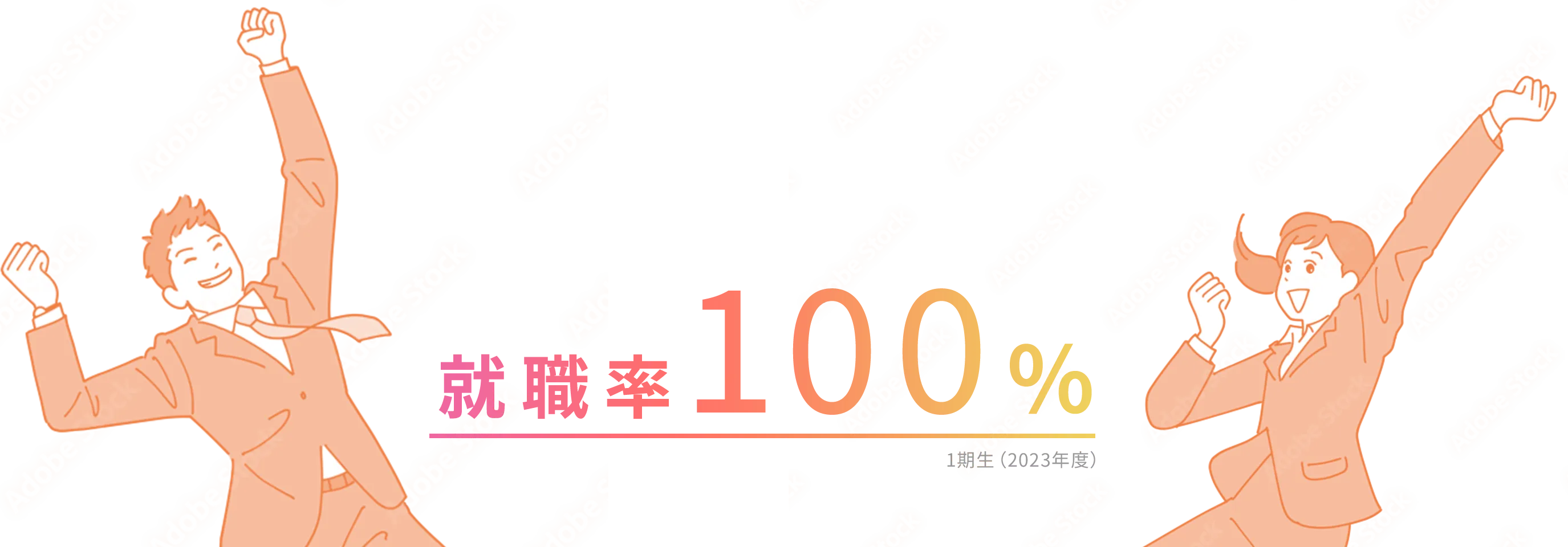 就職率100%

1期生（2023年度）